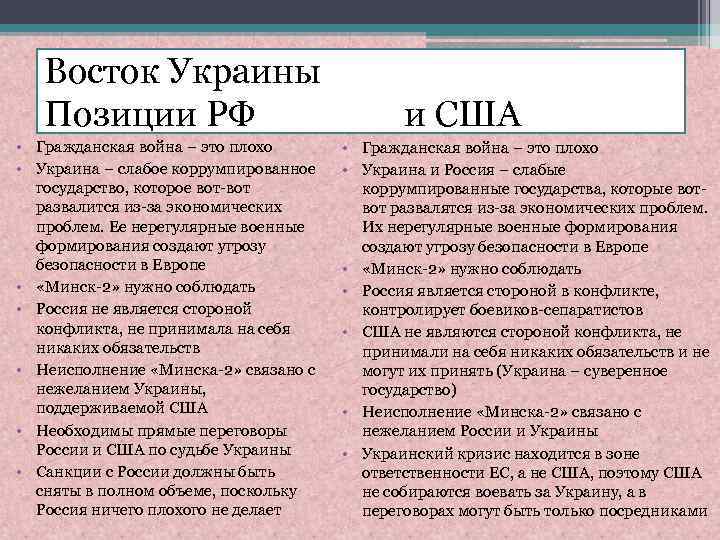 Восток Украины
Позиции РФ и США

• Гражданская война – это плохо
• Украина – слабое коррумпированное государство, которое вот-вот развалится из-за экономических проблем. Ее нерегулярные военные формирования создают угрозу безопасности в Европе
• «Минск-2» нужно соблюдать
• Россия не является стороной конфликта, не принимала на себя никаких обязательств
• Неисполнение «Минска-2» связано с нежеланием Украины, поддерживаемой США
• Необходимы прямые переговоры России и США по судьбе Украины
• Санкции с России должны быть сняты в полном объеме, поскольку Россия ничего плохого не делает

• Гражданская война – это плохо
• Украина и Россия – слабые коррумпированные государства, которые вот-вот развалятся из-за экономических проблем. Их нерегулярные военные формирования создают угрозу безопасности в Европе
• «Минск-2» нужно соблюдать
• Россия является стороной в конфликте, контролирует боевиков-сепаратистов
• США не являются стороной конфликта, не принимали на себя никаких обязательств и не могут их принять (Украина – суверенное государство)
• Неисполнение «Минска-2» связано с нежеланием России и Украины
• Украинский кризис находится в зоне ответственности ЕС, а не США, поэтому США не собираются воевать за Украину, а в переговорах могут быть только посредниками